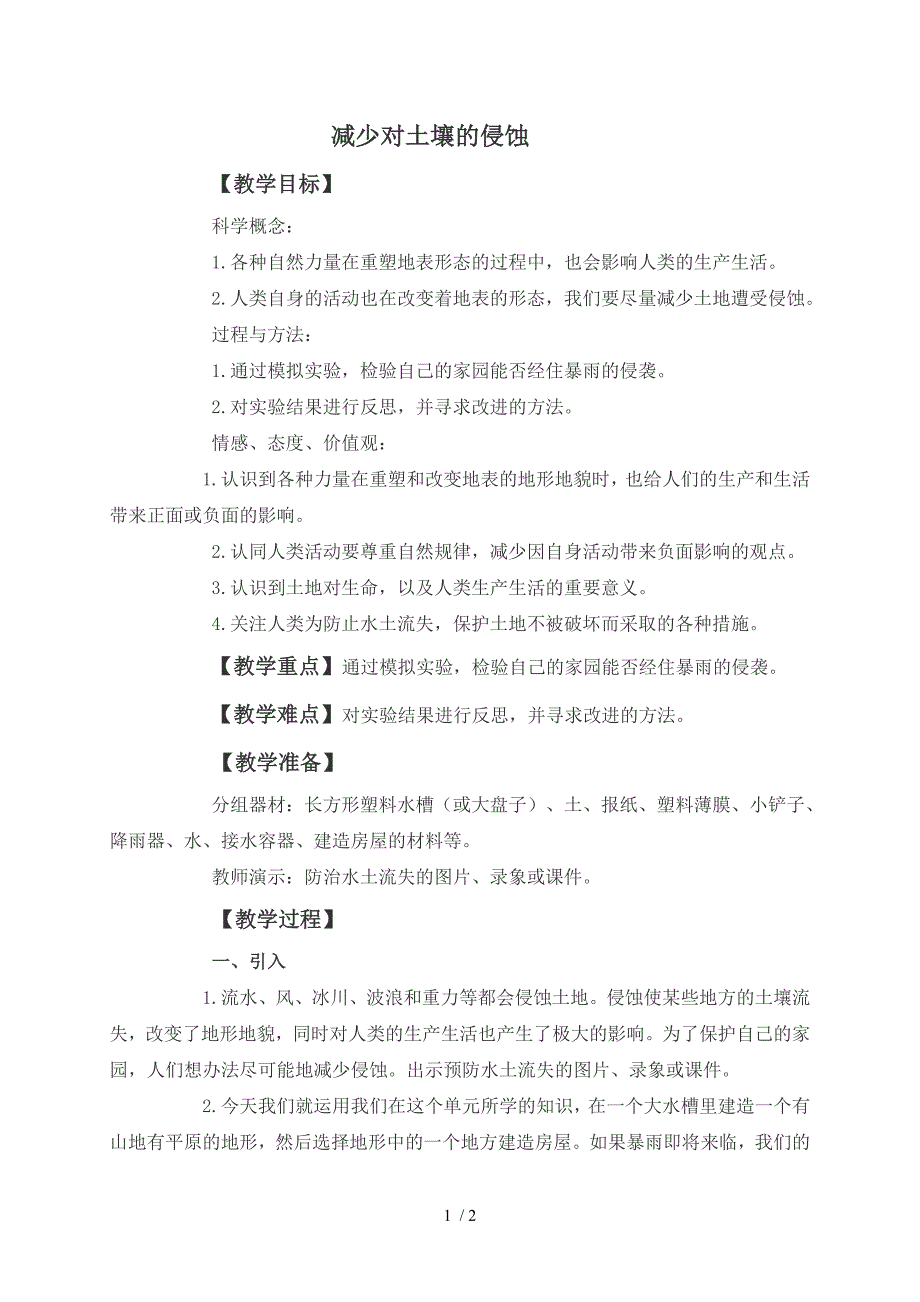 减少对土壤的侵蚀

【教学目标】

科学概念：

1.各种自然力量在重塑地表形态的过程中，也会影响人类的生产生活。

2.人类自身的活动也在改变着地表的形态，我们要尽量减少土地遭受侵蚀。

过程与方法：

1.通过模拟实验，检验自己的家园能否经住暴雨的侵袭。

2.对实验结果进行反思，并寻求改进的方法。

情感、态度、价值观：

1.认识到各种力量在重塑和改变地表的地形地貌时，也给人们的生产和生活带来正面或负面的影响。

2.认同人类活动要尊重自然规律，减少因自身活动带来负面影响的观点。

3.认识到土地对生命，以及人类生产生活的重要意义。

4.关注人类为防止水土流失，保护土地不被破坏而采取的各种措施。

【教学重点】通过模拟实验，检验自己的家园能否经住暴雨的侵袭。

【教学难点】对实验结果进行反思，并寻求改进的方法。

【教学准备】

分组器材：长方形塑料水槽（或大盘子）、土、报纸、塑料薄膜、小铲子、降雨器、水、接水容器、建造房屋的材料等。

教师演示：防治水土流失的图片、录象或课件。

【教学过程】

一、引入

1.流水、风、冰川、波浪和重力等都会侵蚀土地。侵蚀使某些地方的土壤流失，改变了地形地貌，同时对人类的生产生活也产生了极大的影响。为了保护自己的家园，人们想办法尽可能地减少侵蚀。出示预防水土流失的图片、录象或课件。

2.今天我们就运用我们在这个单元所学的知识，在一个大水槽里建造一个有山地有平原的地形，然后选择地形中的一个地方建造房屋。如果暴雨即将来临，我们的

1 / 2